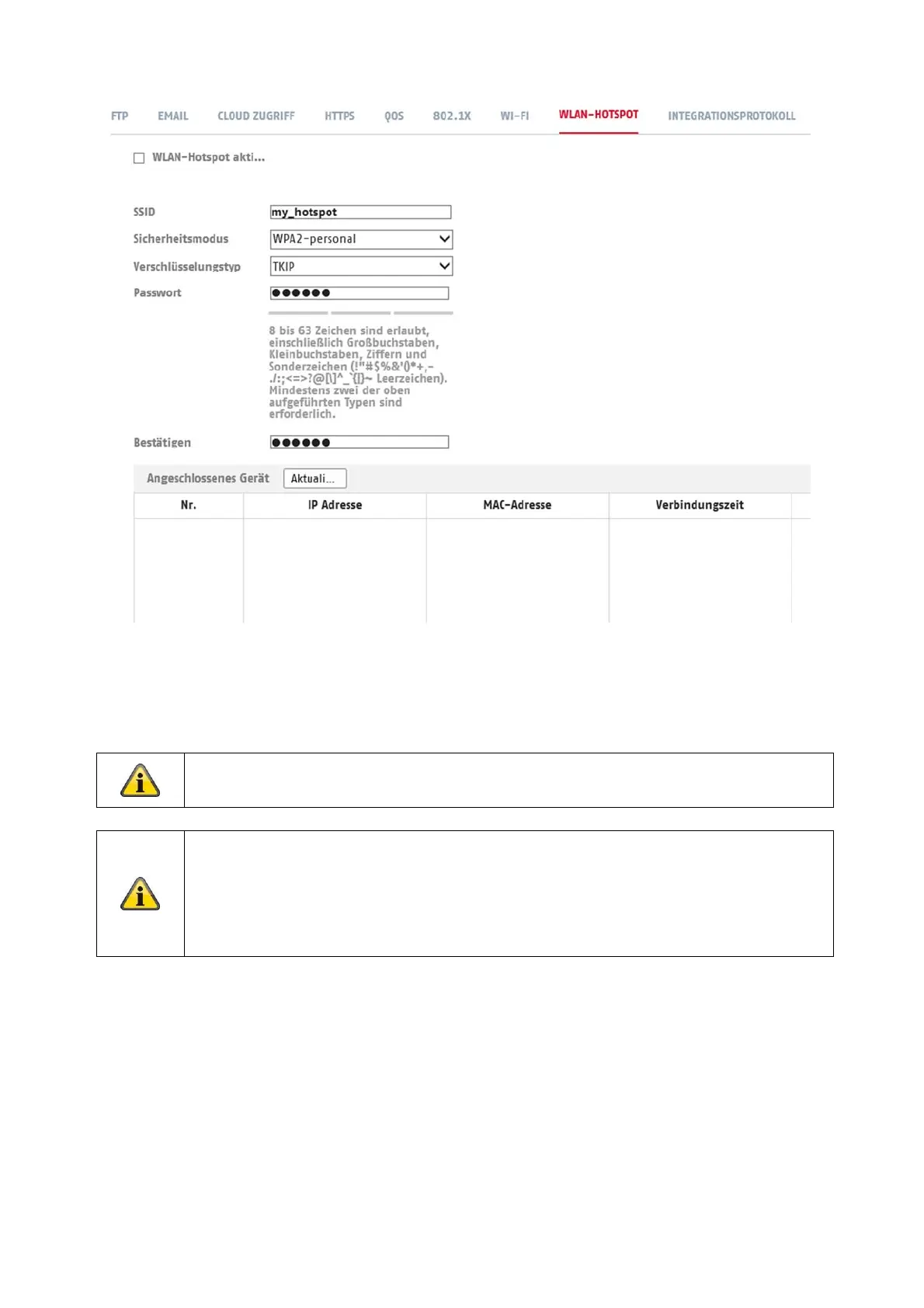 FTP EMAIL CLOUD ZUGRIFF HTTPS QOS 802.1X WI-FI WLAN-HOTSPOT INTEGRATIONSPROTOKOLL

WLAN-Hotspot akti...

SSID my_hotspot

Sicherheitsmodus WPA2-personal

Verschlüsselungstyp TKIP

Passwort ●●●●●●

8 bis 63 Zeichen sind erlaubt, einschließlich Großbuchstaben, Kleinbuchstaben, Ziffern und Sonderzeichen (!"#$%&'()*+,-./:;<=>?@[\]^_`{|}~ Leerzeichen). Mindestens zwei der oben aufgeführten Typen sind erforderlich.

Bestätigen ●●●●●●

Angeschlossenes Gerät Aktuali...

| Nr. | IP Adresse | MAC-Adresse | Verbindungszeit |
|---|---|---|---|
| | | | |